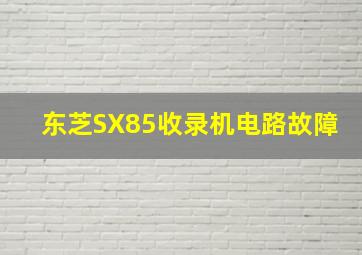 东芝SX85收录机电路故障